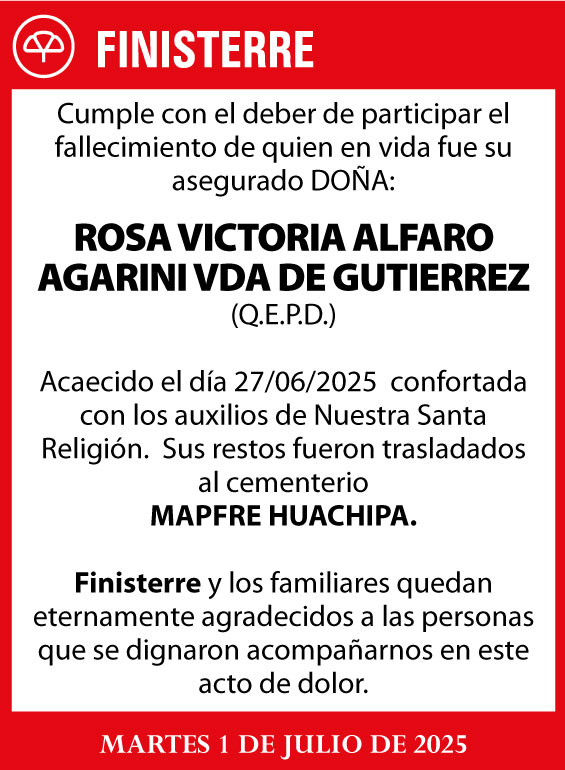 FINISTERRE

Cumple con el deber de participar el fallecimiento de quien en vida fue su asegurado DOÑA:

ROSA VICTORIA ALFARO AGARINI VDA DE GUTIERREZ
(Q.E.P.D.)

Acaecido el día 27/06/2025 confortada con los auxilios de Nuestra Santa Religión. Sus restos fueron trasladados al cementerio
MAPFRE HUACHIPA.

Finisterre y los familiares quedan eternamente agradecidos a las personas que se dignaron acompañarnos en este acto de dolor.

MARTES 1 DE JULIO DE 2025